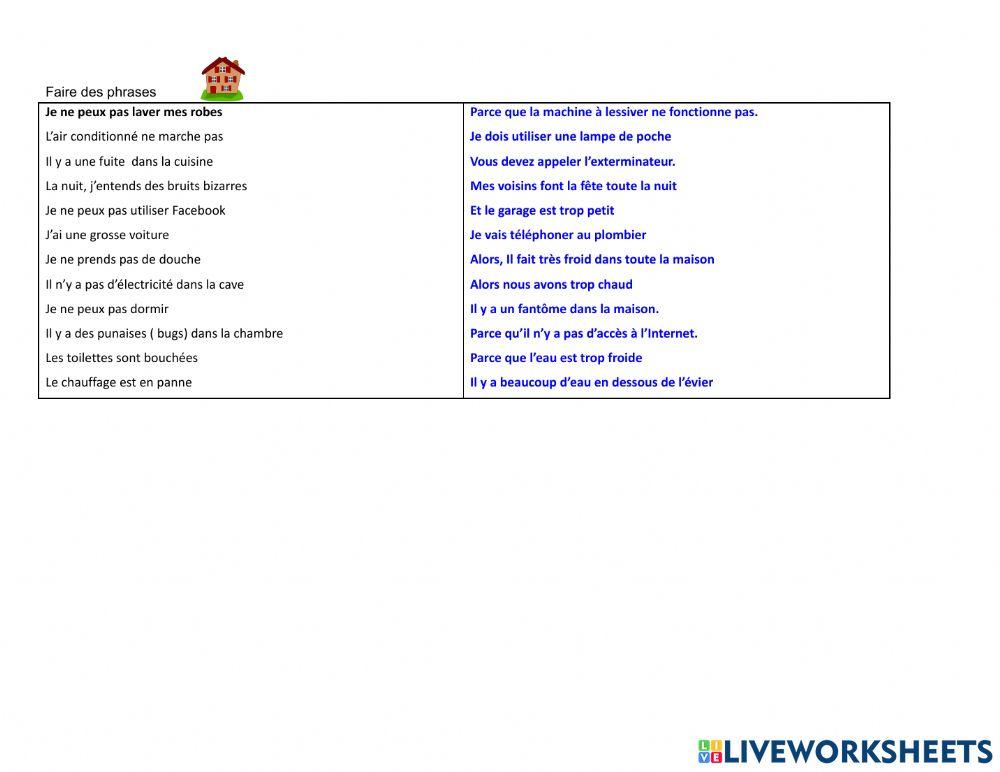 Faire des phrases

| Je ne peux pas laver mes robes | Parce que la machine à lessiver ne fonctionne pas. |
|---|---|
| L'air conditionné ne marche pas | Je dois utiliser une lampe de poche |
| Il y a une fuite dans la cuisine | Vous devez appeler l'exterminateur. |
| La nuit, j'entends des bruits bizarres | Mes voisins font la fête toute la nuit |
| Je ne peux pas utiliser Facebook | Et le garage est trop petit |
| J'ai une grosse voiture | Je vais téléphoner au plombier |
| Je ne prends pas de douche | Alors, Il fait très froid dans toute la maison |
| Il n'y a pas d'électricité dans la cave | Alors nous avons trop chaud |
| Je ne peux pas dormir | Il y a un fantôme dans la maison. |
| Il y a des punaises ( bugs) dans la chambre | Parce qu'il n'y a pas d'accès à l'Internet. |
| Les toilettes sont bouchées | Parce que l'eau est trop froide |
| Le chauffage est en panne | Il y a beaucoup d'eau en dessous de l'évier |

LIVEWORKSHEETS